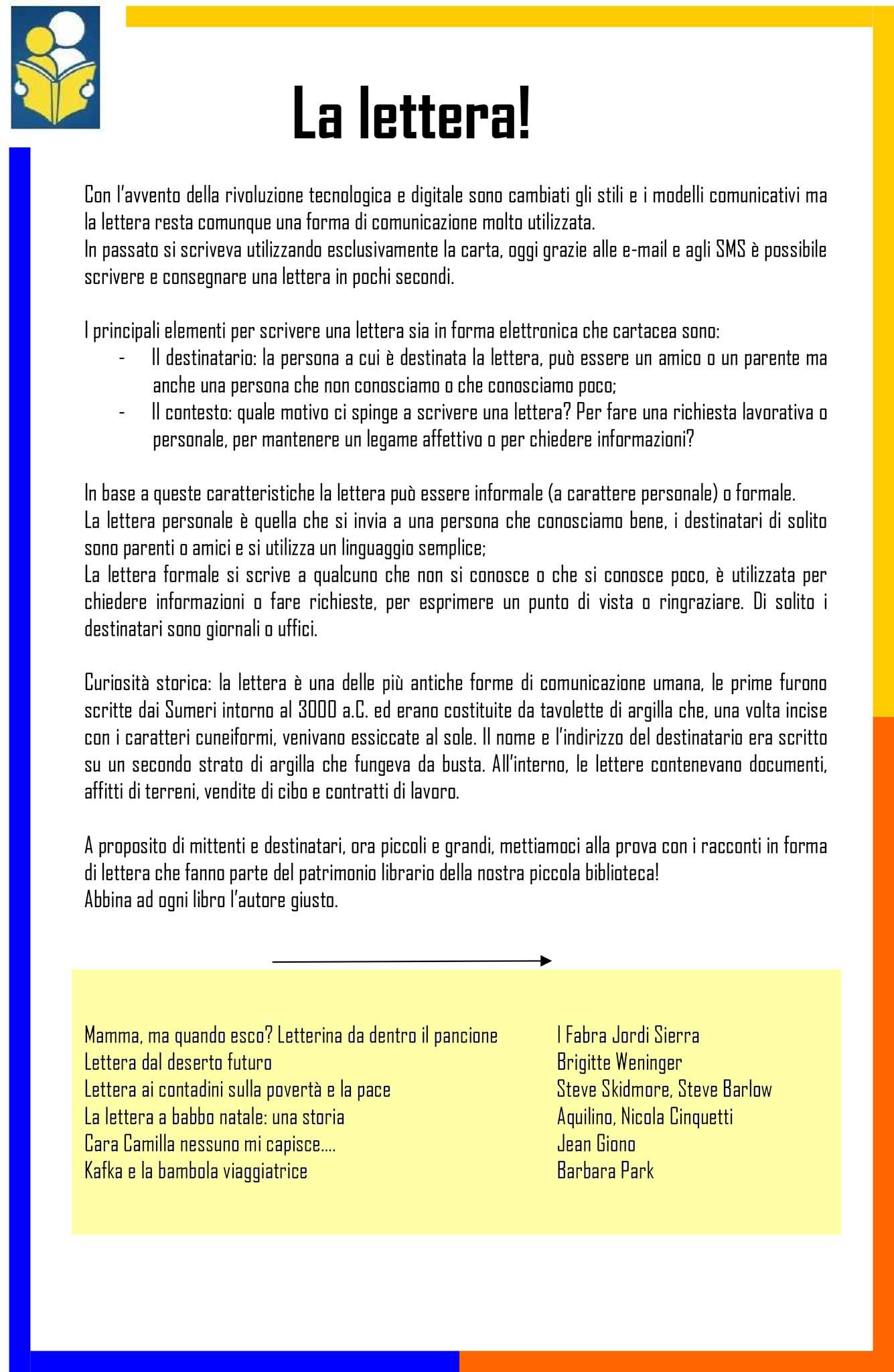 La lettera!

Con l'avvento della rivoluzione tecnologica e digitale sono cambiati gli stili e i modelli comunicativi ma la lettera resta comunque una forma di comunicazione molto utilizzata.
In passato si scriveva utilizzando esclusivamente la carta, oggi grazie alle e-mail e agli SMS è possibile scrivere e consegnare una lettera in pochi secondi.

I principali elementi per scrivere una lettera sia in forma elettronica che cartacea sono:
- Il destinatario: la persona a cui è destinata la lettera, può essere un amico o un parente ma anche una persona che non conosciamo o che conosciamo poco;
- Il contesto: quale motivo ci spinge a scrivere una lettera? Per fare una richiesta lavorativa o personale, per mantenere un legame affettivo o per chiedere informazioni?

In base a queste caratteristiche la lettera può essere informale (a carattere personale) o formale.
La lettera personale è quella che si invia a una persona che conosciamo bene, i destinatari di solito sono parenti o amici e si utilizza un linguaggio semplice;
La lettera formale si scrive a qualcuno che non si conosce o che si conosce poco, è utilizzata per chiedere informazioni o fare richieste, per esprimere un punto di vista o ringraziare. Di solito i destinatari sono giornali o uffici.

Curiosità storica: la lettera è una delle più antiche forme di comunicazione umana, le prime furono scritte dai Sumeri intorno al 3000 a.C. ed erano costituite da tavolette di argilla che, una volta incise con i caratteri cuneiformi, venivano essiccate al sole. Il nome e l'indirizzo del destinatario era scritto su un secondo strato di argilla che fungeva da busta. All'interno, le lettere contenevano documenti, affitti di terreni, vendite di cibo e contratti di lavoro.

A proposito di mittenti e destinatari, ora piccoli e grandi, mettiamoci alla prova con i racconti in forma di lettera che fanno parte del patrimonio librario della nostra piccola biblioteca!
Abbina ad ogni libro l'autore giusto.

Mamma, ma quando esco? Letterina da dentro il pancione
Lettera dal deserto futuro
Lettera ai contadini sulla povertà e la pace
La lettera a babbo natale: una storia
Cara Camilla nessuno mi capisce....
Kafka e la bambola viaggiatrice

I Fabra Jordi Sierra
Brigitte Weninger
Steve Skidmore, Steve Barlow
Aquilino, Nicola Cinquetti
Jean Giono
Barbara Park